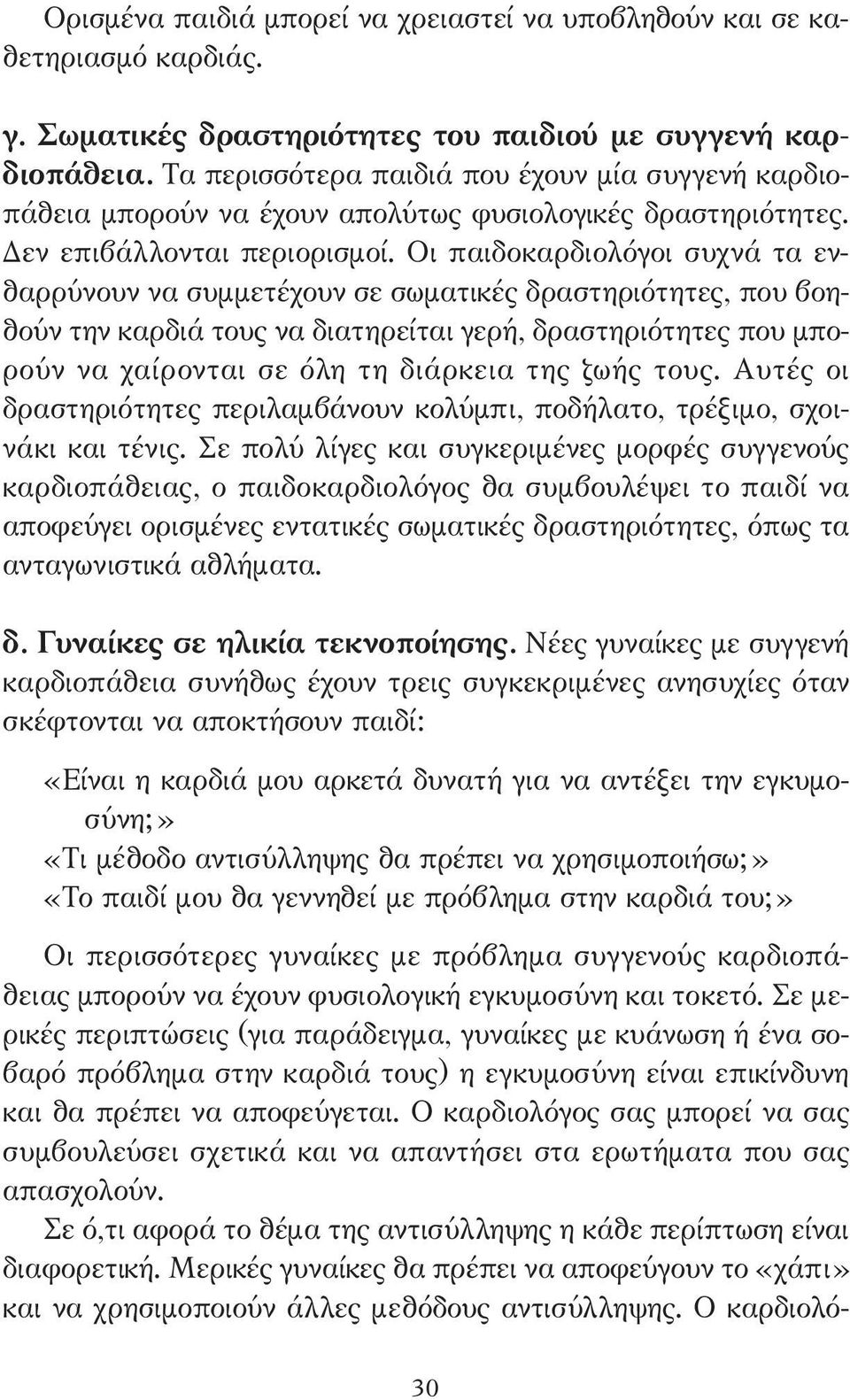 Ορισμένα παιδιά μπορεί να χρειαστεί να υποβληθούν και σε καθετηριασμό καρδιάς.

γ. Σωματικές δραστηριότητες του παιδιού με συγγενή καρδιοπάθεια. Τα περισσότερα παιδιά που έχουν μία συγγενή καρδιοπάθεια μπορούν να έχουν απολύτως φυσιολογικές δραστηριότητες. Δεν επιβάλλονται περιορισμοί. Οι παιδοκαρδιολόγοι συχνά τα ενθαρρύνουν να συμμετέχουν σε σωματικές δραστηριότητες, που βοηθούν την καρδιά τους να διατηρείται γερή, δραστηριότητες που μπορούν να χαίρονται σε όλη τη διάρκεια της ζωής τους. Αυτές οι δραστηριότητες περιλαμβάνουν κολύμπι, ποδήλατο, τρέξιμο, σχοινάκι και τένις. Σε πολύ λίγες και συγκεριμένες μορφές συγγενούς καρδιοπάθειας, ο παιδοκαρδιολόγος θα συμβουλέψει το παιδί να αποφεύγει ορισμένες εντατικές σωματικές δραστηριότητες, όπως τα ανταγωνιστικά αθλήματα.

δ. Γυναίκες σε ηλικία τεκνοποίησης. Νέες γυναίκες με συγγενή καρδιοπάθεια συνήθως έχουν τρεις συγκεκριμένες ανησυχίες όταν σκέφτονται να αποκτήσουν παιδί:

«Είναι η καρδιά μου αρκετά δυνατή για να αντέξει την εγκυμοσύνη;»
«Τι μέθοδο αντισύλληψης θα πρέπει να χρησιμοποιήσω;»
«Το παιδί μου θα γεννηθεί με πρόβλημα στην καρδιά του;»

Οι περισσότερες γυναίκες με πρόβλημα συγγενούς καρδιοπάθειας μπορούν να έχουν φυσιολογική εγκυμοσύνη και τοκετό. Σε μερικές περιπτώσεις (για παράδειγμα, γυναίκες με κυάνωση ή ένα σοβαρό πρόβλημα στην καρδιά τους) η εγκυμοσύνη είναι επικίνδυνη και θα πρέπει να αποφεύγεται. Ο καρδιολόγος σας μπορεί να σας συμβουλεύσει σχετικά και να απαντήσει στα ερωτήματα που σας απασχολούν.

Σε ό,τι αφορά το θέμα της αντισύλληψης η κάθε περίπτωση είναι διαφορετική. Μερικές γυναίκες θα πρέπει να αποφεύγουν το «χάπι» και να χρησιμοποιούν άλλες μεθόδους αντισύλληψης. Ο καρδιολό-

30